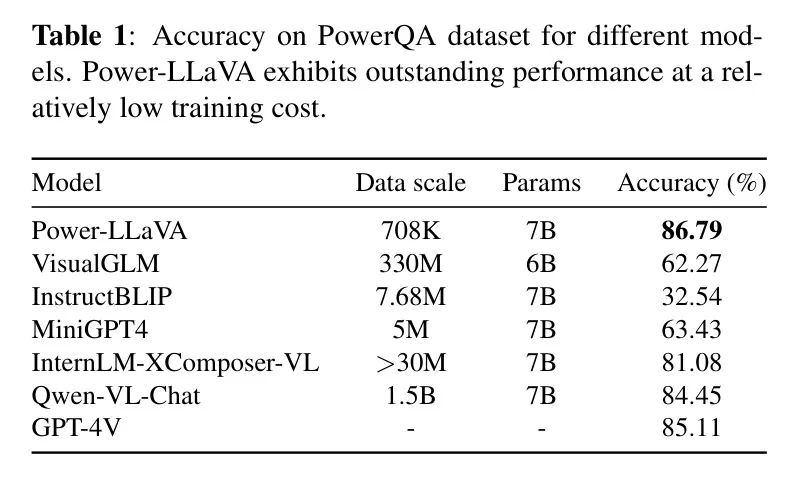 **Table 1**: Accuracy on PowerQA dataset for different models. Power-LLaVA exhibits outstanding performance at a relatively low training cost.

| Model | Data scale | Params | Accuracy (%) |
|---|---|---|---|
| Power-LLaVA | 708K | 7B | **86.79** |
| VisualGLM | 330M | 6B | 62.27 |
| InstructBLIP | 7.68M | 7B | 32.54 |
| MiniGPT4 | 5M | 7B | 63.43 |
| InternLM-XComposer-VL | $>$30M | 7B | 81.08 |
| Qwen-VL-Chat | 1.5B | 7B | 84.45 |
| GPT-4V | - | - | 85.11 |